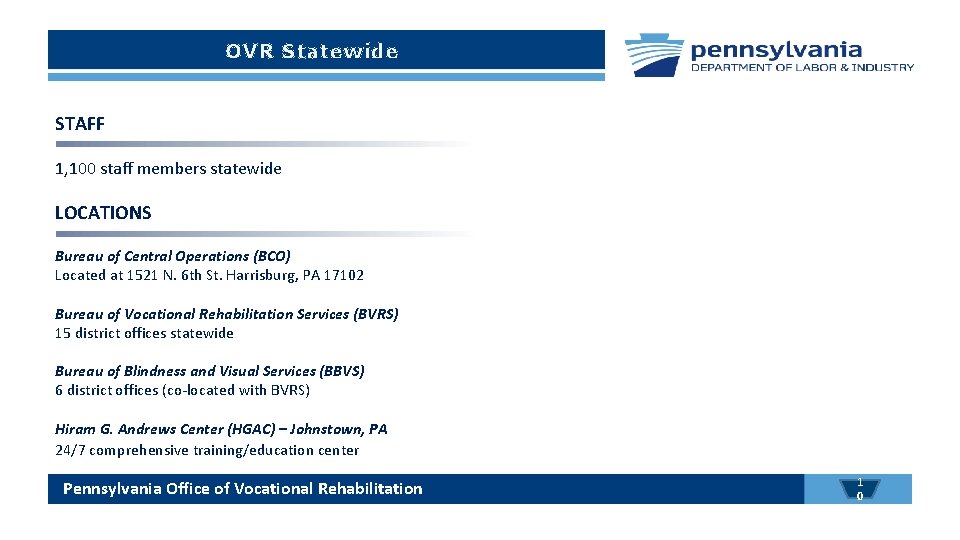 OVR Statewide

pennsylvania
DEPARTMENT OF LABOR & INDUSTRY

STAFF

1,100 staff members statewide

LOCATIONS

Bureau of Central Operations (BCO)
Located at 1521 N. 6th St. Harrisburg, PA 17102

Bureau of Vocational Rehabilitation Services (BVRS)
15 district offices statewide

Bureau of Blindness and Visual Services (BBVS)
6 district offices (co-located with BVRS)

Hiram G. Andrews Center (HGAC) – Johnstown, PA
24/7 comprehensive training/education center

Pennsylvania Office of Vocational Rehabilitation

10